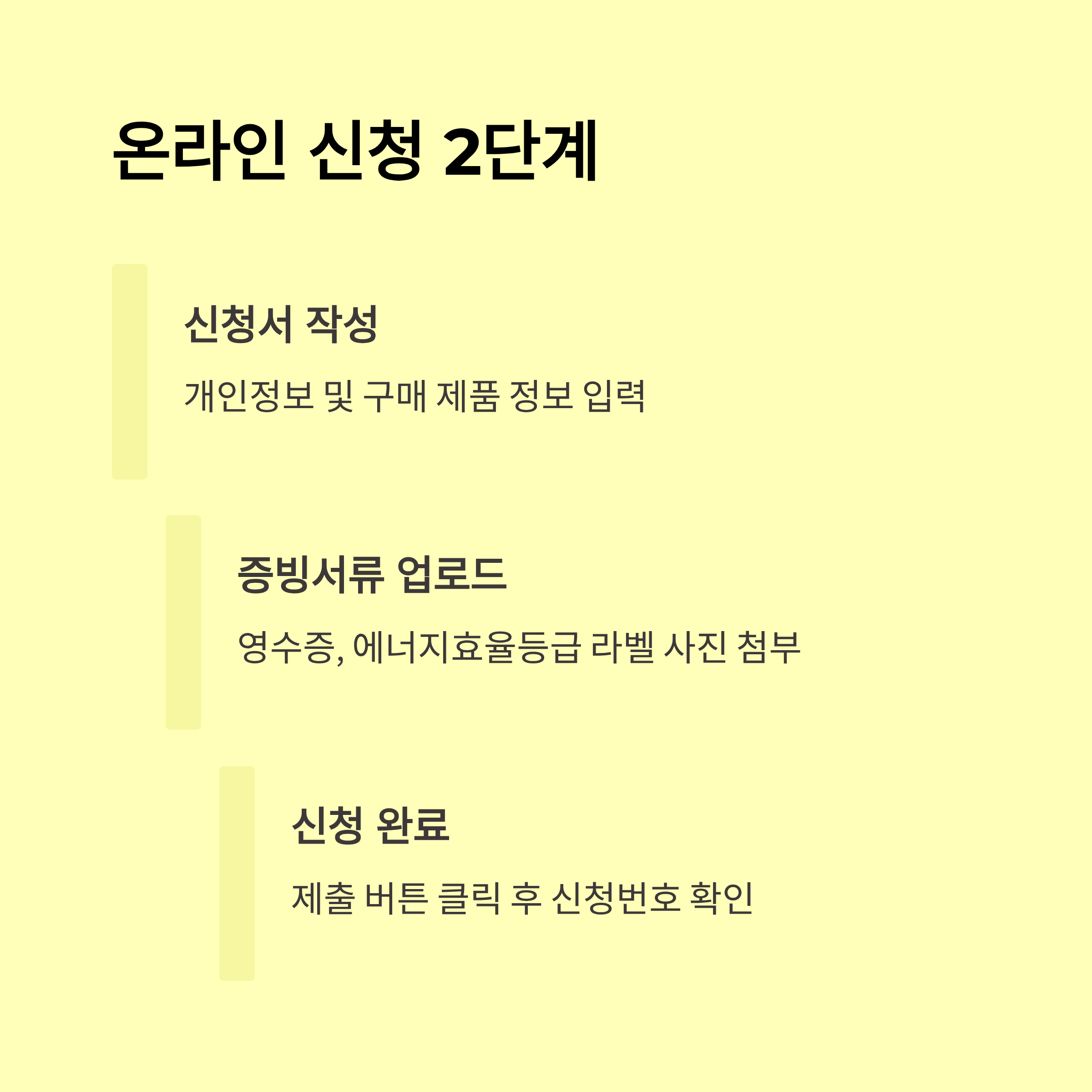 온라인 신청 2단계

신청서 작성

개인정보 및 구매 제품 정보 입력

증빙서류 업로드

영수증, 에너지효율등급 라벨 사진 첨부

신청 완료

제출 버튼 클릭 후 신청번호 확인